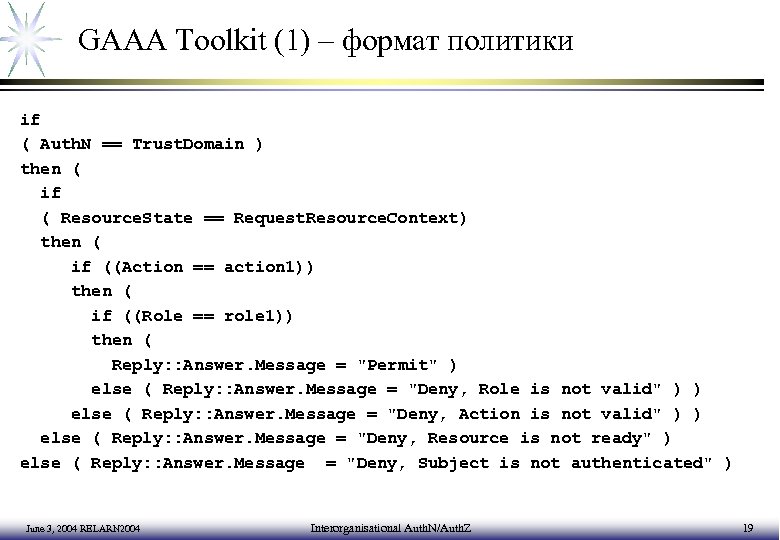 GAAA Toolkit (1) – формат политики

if
( AuthN == TrustDomain )
then (
if
( ResourceState == RequestResourceContext)
then (
if ((Action == action1))
then (
if ((Role == role1))
then (
Reply::Answer.Message = "Permit" )
else ( Reply::Answer.Message = "Deny, Role is not valid" ) )
else ( Reply::Answer.Message = "Deny, Action is not valid" ) )
else ( Reply::Answer.Message = "Deny, Resource is not ready" )
else ( Reply::Answer.Message = "Deny, Subject is not authenticated" )

June 3, 2004 RELARN2004

Interorganisational AuthN/AuthZ

19